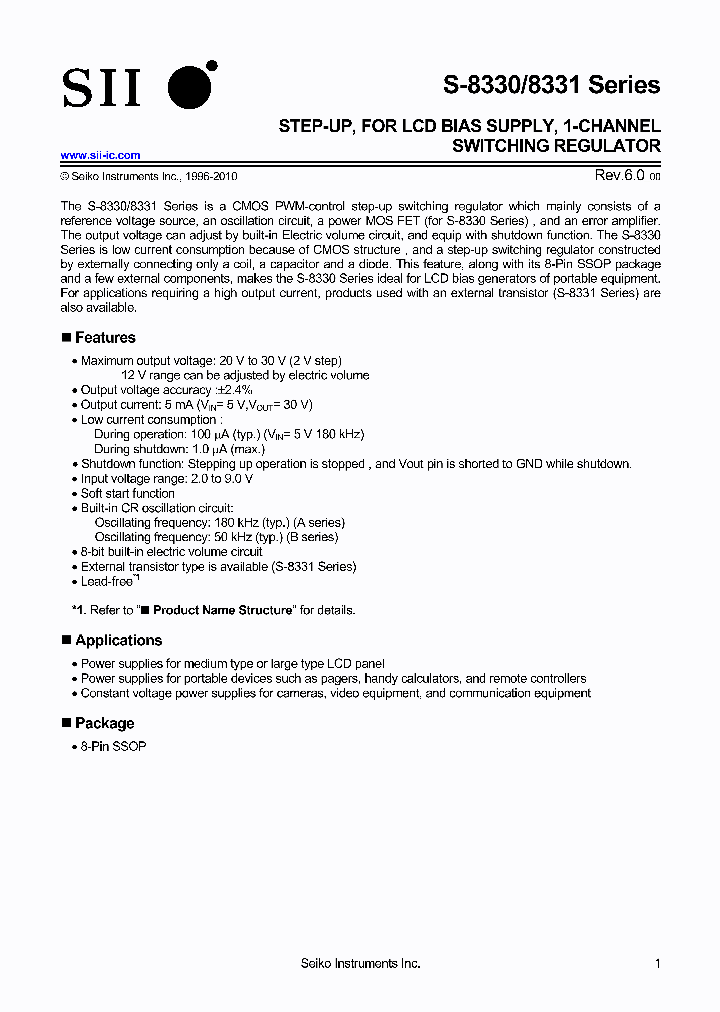 SII

S-8330/8331 Series

STEP-UP, FOR LCD BIAS SUPPLY, 1-CHANNEL SWITCHING REGULATOR

www.sii-ic.com

© Seiko Instruments Inc., 1996-2010

Rev.6.0_00

The S-8330/8331 Series is a CMOS PWM-control step-up switching regulator which mainly consists of a reference voltage source, an oscillation circuit, a power MOS FET (for S-8330 Series) , and an error amplifier. The output voltage can adjust by built-in Electric volume circuit, and equip with shutdown function. The S-8330 Series is low current consumption because of CMOS structure , and a step-up switching regulator constructed by externally connecting only a coil, a capacitor and a diode. This feature, along with its 8-Pin SSOP package and a few external components, makes the S-8330 Series ideal for LCD bias generators of portable equipment. For applications requiring a high output current, products used with an external transistor (S-8331 Series) are also available.

■ Features

• Maximum output voltage: 20 V to 30 V (2 V step)
12 V range can be adjusted by electric volume
• Output voltage accuracy :±2.4%
• Output current: 5 mA ($V_{IN}$= 5 V,$V_{OUT}$= 30 V)
• Low current consumption :
During operation: 100 μA (typ.) ($V_{IN}$= 5 V 180 kHz)
During shutdown: 1.0 μA (max.)
• Shutdown function: Stepping up operation is stopped , and Vout pin is shorted to GND while shutdown.
• Input voltage range: 2.0 to 9.0 V
• Soft start function
• Built-in CR oscillation circuit:
Oscillating frequency: 180 kHz (typ.) (A series)
Oscillating frequency: 50 kHz (typ.) (B series)
• 8-bit built-in electric volume circuit
• External transistor type is available (S-8331 Series)
• Lead-free$^{*1}$

*1. Refer to "■ Product Name Structure" for details.

■ Applications

• Power supplies for medium type or large type LCD panel
• Power supplies for portable devices such as pagers, handy calculators, and remote controllers
• Constant voltage power supplies for cameras, video equipment, and communication equipment

■ Package

• 8-Pin SSOP

Seiko Instruments Inc.

1